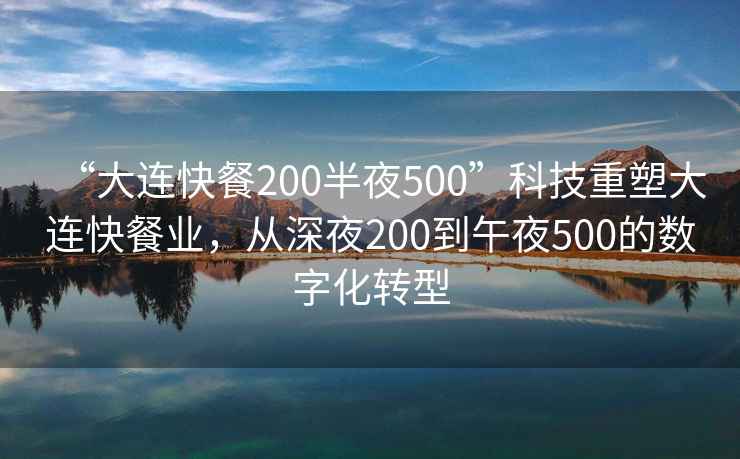 “大连快餐200半夜500”科技重塑大连快餐业，从深夜200到午夜500的数字化转型